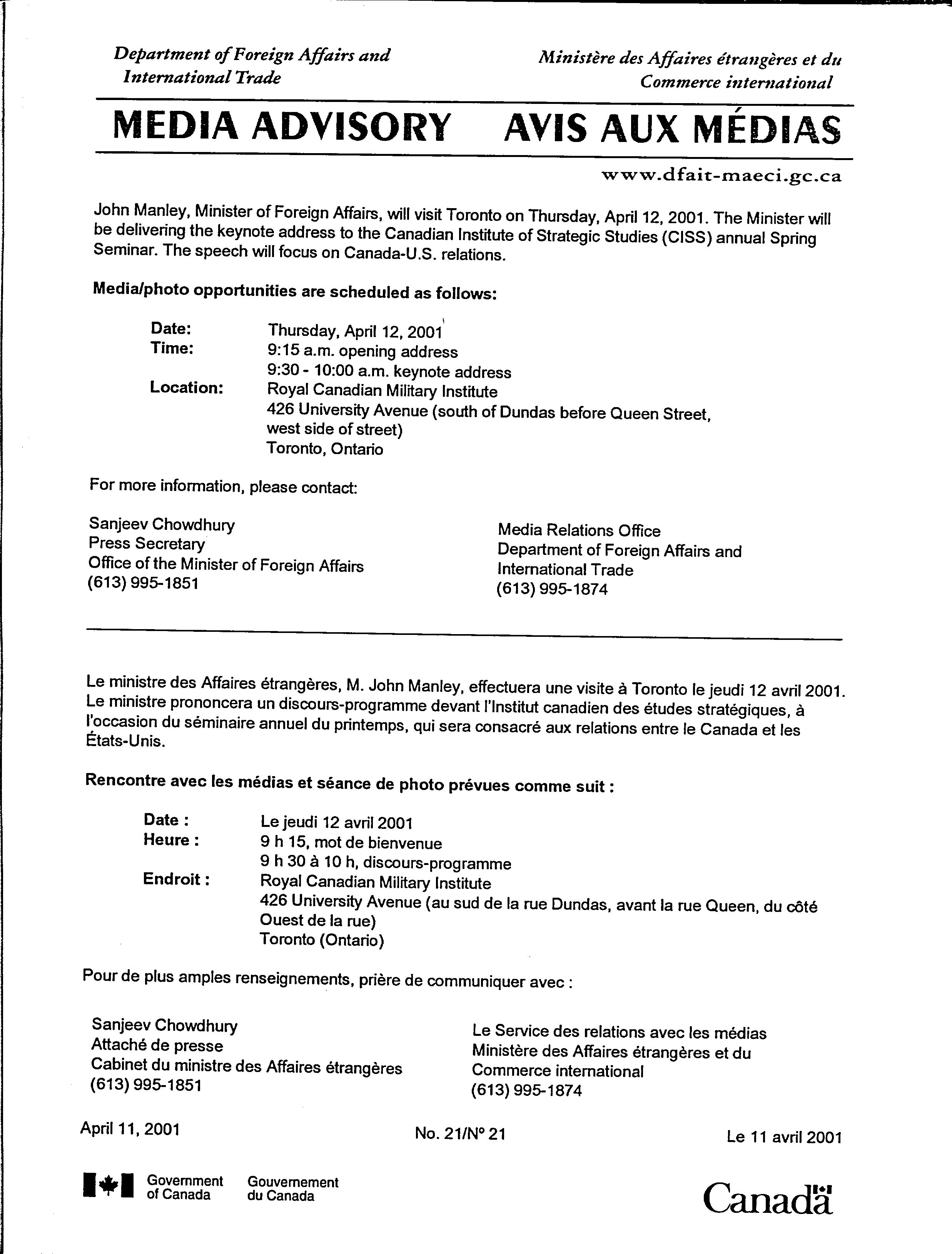 Department of Foreign Affairs and International Trade

Ministère des Affaires étrangères et du Commerce international

MEDIA ADVISORY AVIS AUX MÉDIAS

www.dfait-maeci.gc.ca

John Manley, Minister of Foreign Affairs, will visit Toronto on Thursday, April 12, 2001. The Minister will be delivering the keynote address to the Canadian Institute of Strategic Studies (CISS) annual Spring Seminar. The speech will focus on Canada-U.S. relations.

Media/photo opportunities are scheduled as follows:

Date: Thursday, April 12, 2001
Time: 9:15 a.m. opening address
9:30 - 10:00 a.m. keynote address
Location: Royal Canadian Military Institute
426 University Avenue (south of Dundas before Queen Street, west side of street)
Toronto, Ontario

For more information, please contact:

Sanjeev Chowdhury
Press Secretary
Office of the Minister of Foreign Affairs
(613) 995-1851

Media Relations Office
Department of Foreign Affairs and International Trade
(613) 995-1874

Le ministre des Affaires étrangères, M. John Manley, effectuera une visite à Toronto le jeudi 12 avril 2001. Le ministre prononcera un discours-programme devant l'Institut canadien des études stratégiques, à l'occasion du séminaire annuel du printemps, qui sera consacré aux relations entre le Canada et les États-Unis.

Rencontre avec les médias et séance de photo prévues comme suit :

Date : Le jeudi 12 avril 2001
Heure : 9 h 15, mot de bienvenue
9 h 30 à 10 h, discours-programme
Endroit : Royal Canadian Military Institute
426 University Avenue (au sud de la rue Dundas, avant la rue Queen, du côté Ouest de la rue)
Toronto (Ontario)

Pour de plus amples renseignements, prière de communiquer avec :

Sanjeev Chowdhury
Attaché de presse
Cabinet du ministre des Affaires étrangères
(613) 995-1851

Le Service des relations avec les médias
Ministère des Affaires étrangères et du Commerce international
(613) 995-1874

April 11, 2001

No. 21/N° 21

Le 11 avril 2001

Government of Canada Gouvernement du Canada

Canada